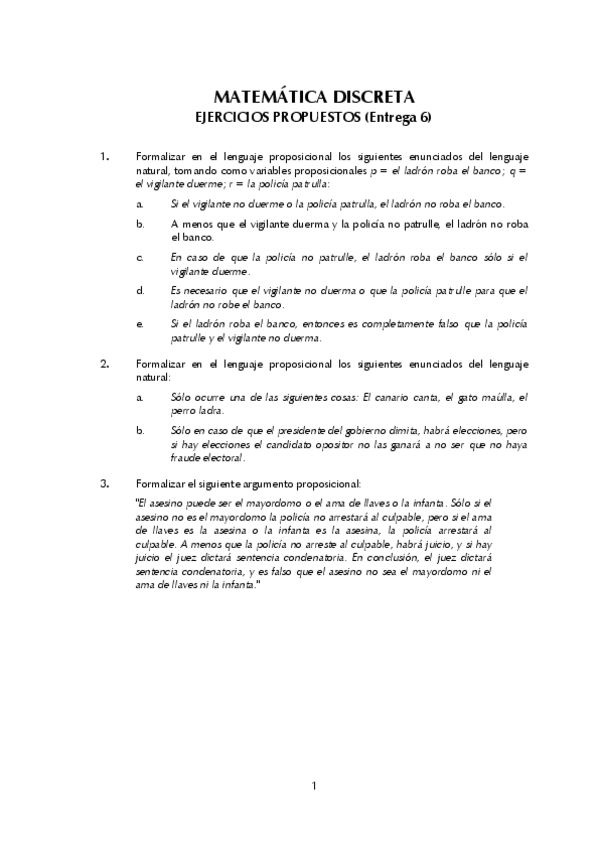 MATEMÁTICA DISCRETA
EJERCICIOS PROPUESTOS (Entrega 6)

1. Formalizar en el lenguaje proposicional los siguientes enunciados del lenguaje natural, tomando como variables proposicionales p = el ladrón roba el banco; q = el vigilante duerme; r = la policía patrulla:

a. Si el vigilante no duerme o la policía patrulla, el ladrón no roba el banco.

b. A menos que el vigilante duerma y la policía no patrulle, el ladrón no roba el banco.

c. En caso de que la policía no patrulle, el ladrón roba el banco sólo si el vigilante duerme.

d. Es necesario que el vigilante no duerma o que la policía patrulle para que el ladrón no robe el banco.

e. Si el ladrón roba el banco, entonces es completamente falso que la policía patrulle y el vigilante no duerma.

2. Formalizar en el lenguaje proposicional los siguientes enunciados del lenguaje natural:

a. Sólo ocurre una de las siguientes cosas: El canario canta, el gato maúlla, el perro ladra.

b. Sólo en caso de que el presidente del gobierno dimita, habrá elecciones, pero si hay elecciones el candidato opositor no las ganará a no ser que no haya fraude electoral.

3. Formalizar el siguiente argumento proposicional:

"El asesino puede ser el mayordomo o el ama de llaves o la infanta. Sólo si el asesino no es el mayordomo la policía no arrestará al culpable, pero si el ama de llaves es la asesina o la infanta es la asesina, la policía arrestará al culpable. A menos que la policía no arreste al culpable, habrá juicio, y si hay juicio el juez dictará sentencia condenatoria. En conclusión, el juez dictará sentencia condenatoria, y es falso que el asesino no sea el mayordomo ni el ama de llaves ni la infanta."

1